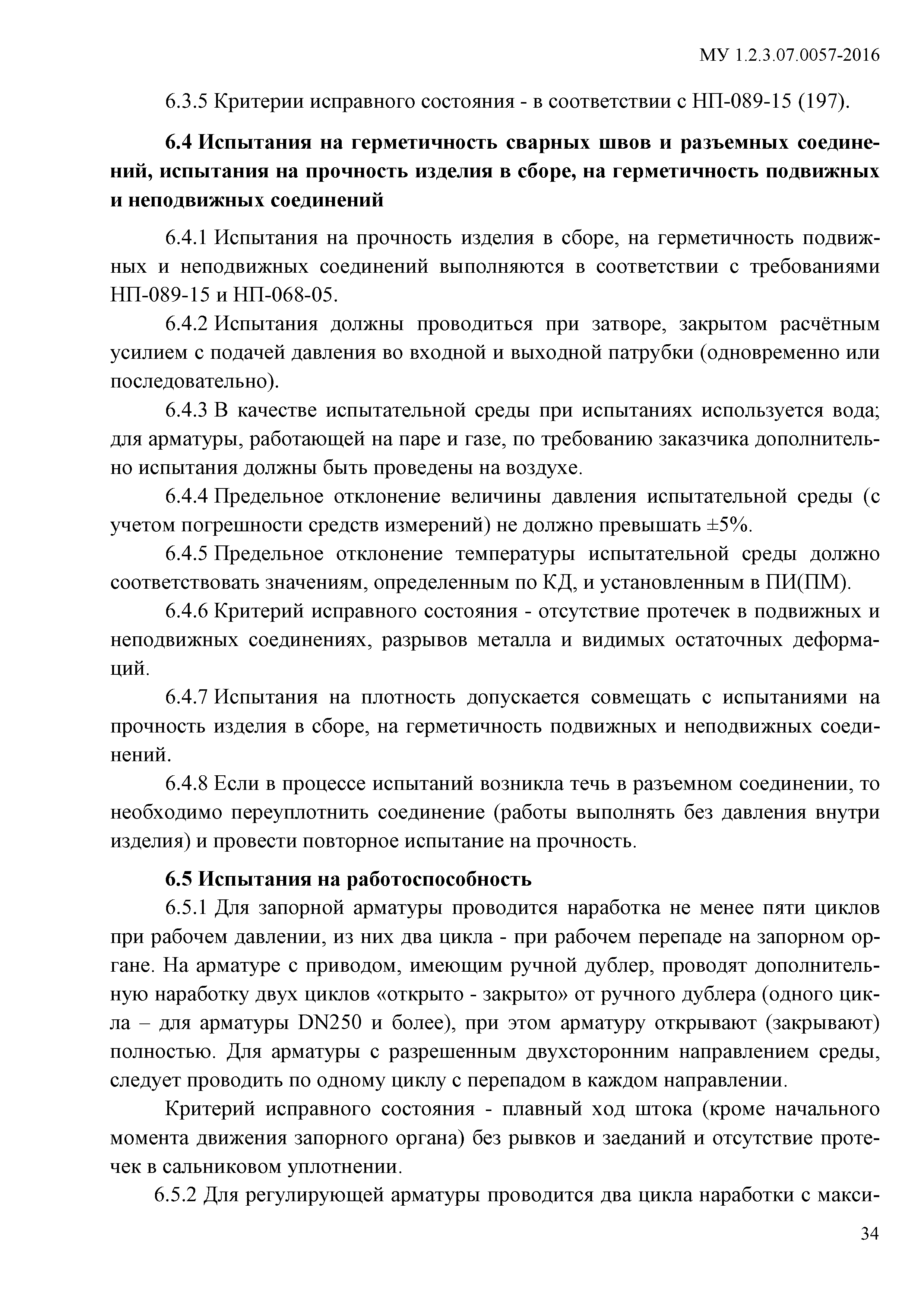 МУ 1.2.3.07.0057-2016

6.3.5 Критерии исправного состояния - в соответствии с НП-089-15 (197).

6.4 Испытания на герметичность сварных швов и разъемных соединений, испытания на прочность изделия в сборе, на герметичность подвижных и неподвижных соединений

6.4.1 Испытания на прочность изделия в сборе, на герметичность подвижных и неподвижных соединений выполняются в соответствии с требованиями НП-089-15 и НП-068-05.

6.4.2 Испытания должны проводиться при затворе, закрытом расчётным усилием с подачей давления во входной и выходной патрубки (одновременно или последовательно).

6.4.3 В качестве испытательной среды при испытаниях используется вода; для арматуры, работающей на паре и газе, по требованию заказчика дополнительно испытания должны быть проведены на воздухе.

6.4.4 Предельное отклонение величины давления испытательной среды (с учетом погрешности средств измерений) не должно превышать ±5%.

6.4.5 Предельное отклонение температуры испытательной среды должно соответствовать значениям, определенным по КД, и установленным в ПИ(ПМ).

6.4.6 Критерий исправного состояния - отсутствие протечек в подвижных и неподвижных соединениях, разрывов металла и видимых остаточных деформаций.

6.4.7 Испытания на плотность допускается совмещать с испытаниями на прочность изделия в сборе, на герметичность подвижных и неподвижных соединений.

6.4.8 Если в процессе испытаний возникла течь в разъемном соединении, то необходимо переуплотнить соединение (работы выполнять без давления внутри изделия) и провести повторное испытание на прочность.

6.5 Испытания на работоспособность

6.5.1 Для запорной арматуры проводится наработка не менее пяти циклов при рабочем давлении, из них два цикла - при рабочем перепаде на запорном органе. На арматуре с приводом, имеющим ручной дублер, проводят дополнительную наработку двух циклов «открыто - закрыто» от ручного дублера (одного цикла – для арматуры DN250 и более), при этом арматуру открывают (закрывают) полностью. Для арматуры с разрешенным двухсторонним направлением среды, следует проводить по одному циклу с перепадом в каждом направлении.

Критерий исправного состояния - плавный ход штока (кроме начального момента движения запорного органа) без рывков и заеданий и отсутствие протечек в сальниковом уплотнении.

6.5.2 Для регулирующей арматуры проводится два цикла наработки с макси-

34